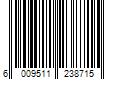 6 009511 238715